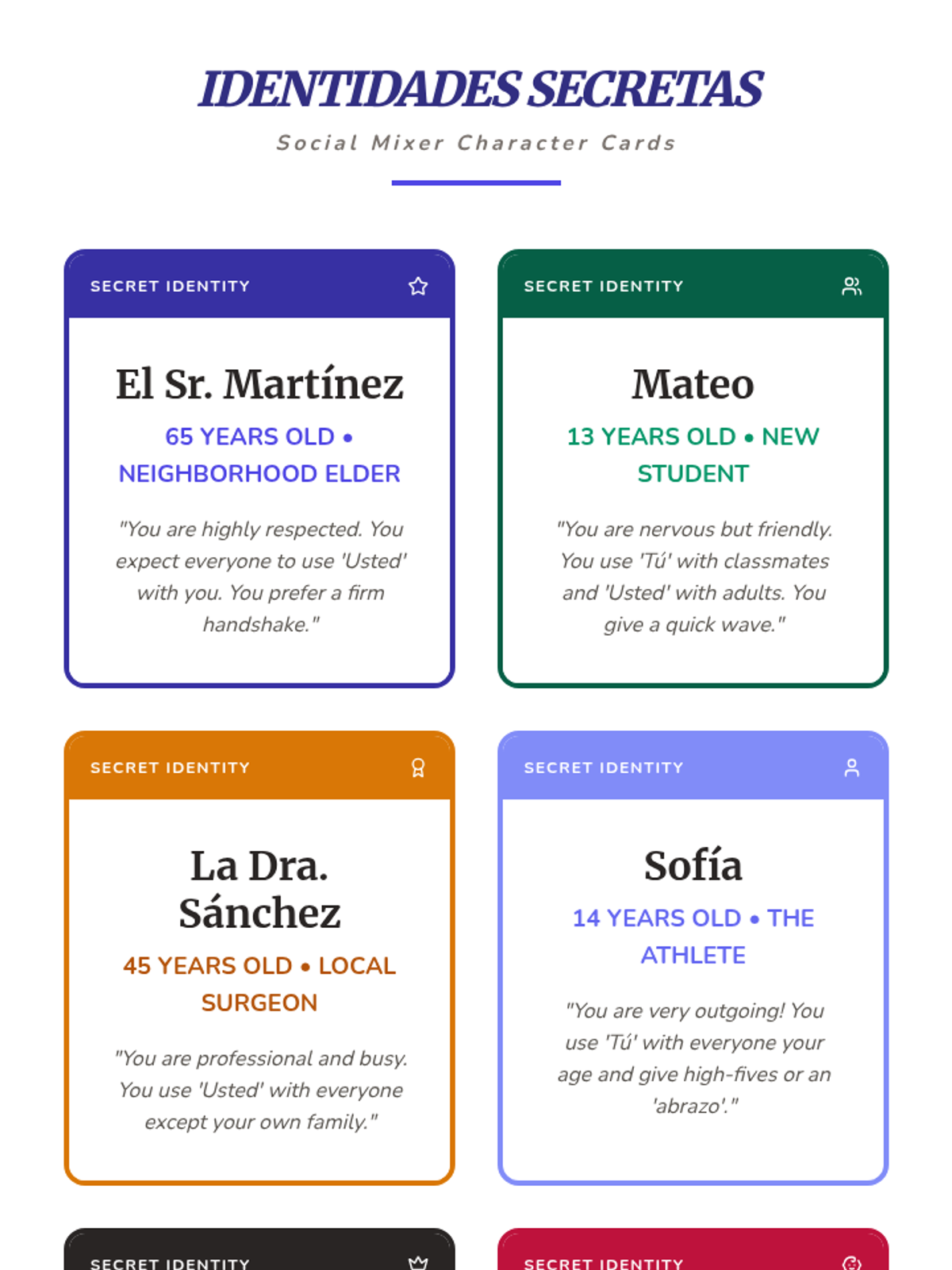 IDENTIDADES SECRETAS

Social Mixer Character Cards

SECRET IDENTITY

El Sr. Martínez

65 YEARS OLD • NEIGHBORHOOD ELDER

"You are highly respected. You expect everyone to use 'Usted' with you. You prefer a firm handshake."

SECRET IDENTITY

Mateo

13 YEARS OLD • NEW STUDENT

"You are nervous but friendly. You use 'Tú' with classmates and 'Usted' with adults. You give a quick wave."

SECRET IDENTITY

La Dra. Sánchez

45 YEARS OLD • LOCAL SURGEON

"You are professional and busy. You use 'Usted' with everyone except your own family."

SECRET IDENTITY

Sofía

14 YEARS OLD • THE ATHLETE

"You are very outgoing! You use 'Tú' with everyone your age and give high-fives or an 'abrazo'."

SECRET IDENTITY

SECRET IDENTITY